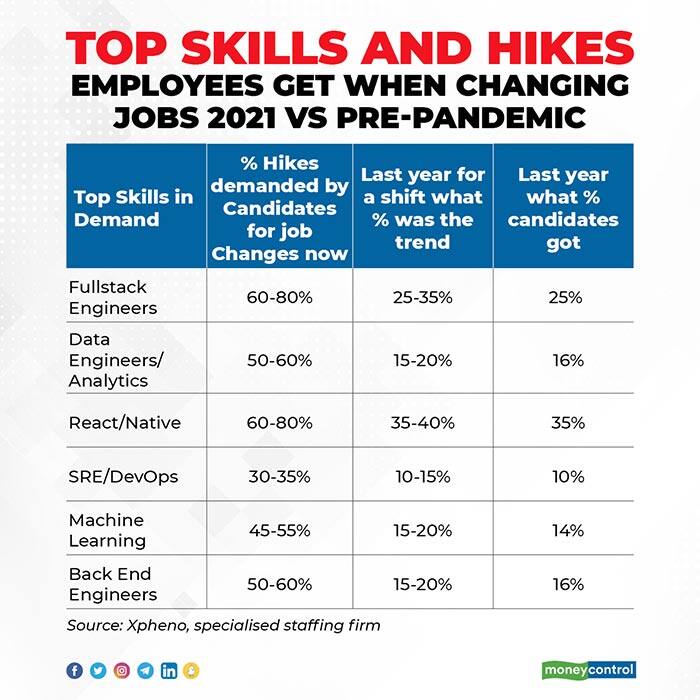 TOP SKILLS AND HIKES
EMPLOYEES GET WHEN CHANGING JOBS 2021 VS PRE-PANDEMIC

| Top Skills in Demand | % Hikes demanded by Candidates for job Changes now | Last year for a shift what % was the trend | Last year what % candidates got |
|---|---|---|---|
| Fullstack Engineers | 60-80% | 25-35% | 25% |
| Data Engineers/ Analytics | 50-60% | 15-20% | 16% |
| React/Native | 60-80% | 35-40% | 35% |
| SRE/DevOps | 30-35% | 10-15% | 10% |
| Machine Learning | 45-55% | 15-20% | 14% |
| Back End Engineers | 50-60% | 15-20% | 16% |

Source: Xpheno, specialised staffing firm

moneycontrol